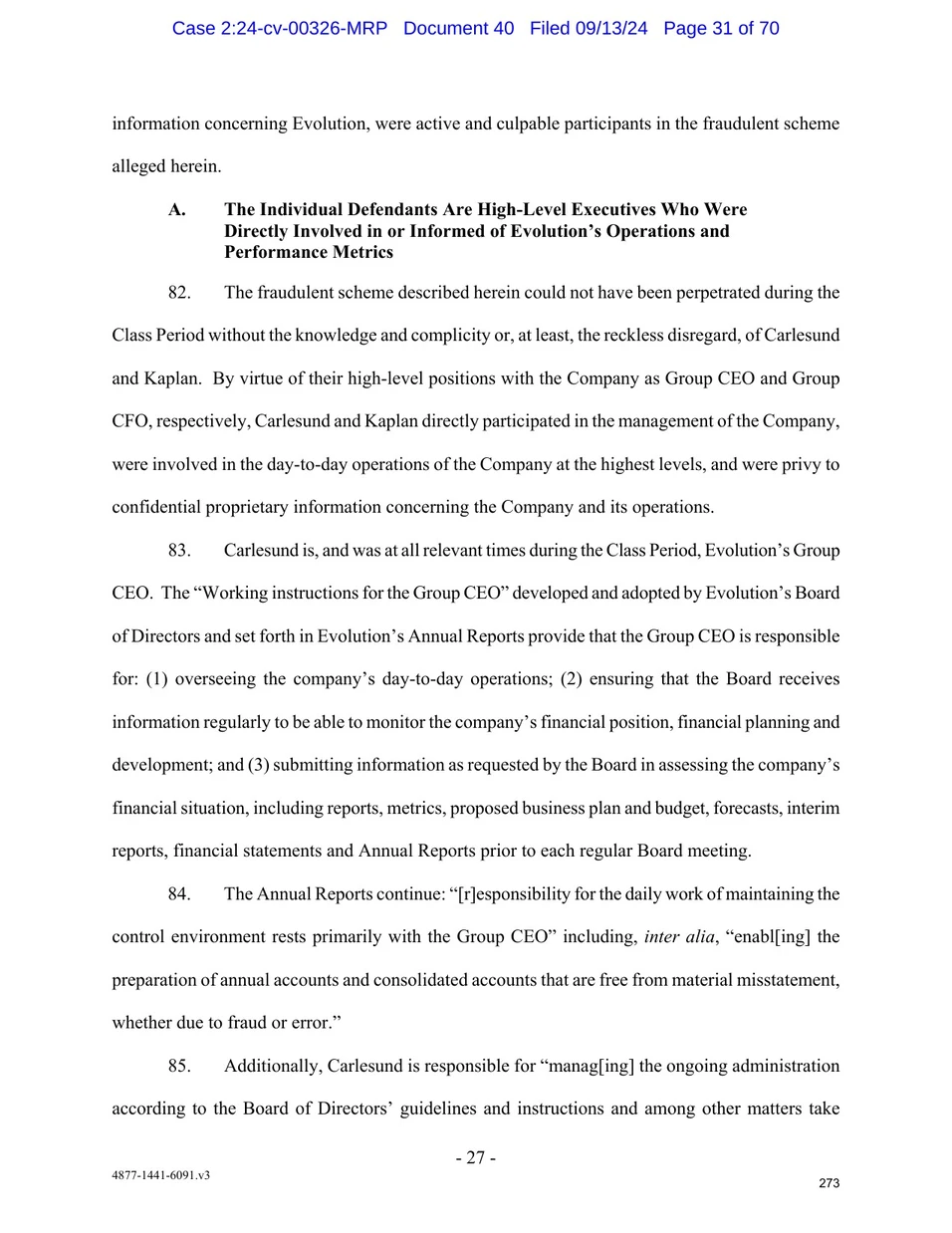 Case 2:24-cv-00326-MRP Document 40 Filed 09/13/24 Page 31 of 70

information concerning Evolution, were active and culpable participants in the fraudulent scheme alleged herein.

A. The Individual Defendants Are High-Level Executives Who Were Directly Involved in or Informed of Evolution's Operations and Performance Metrics

82. The fraudulent scheme described herein could not have been perpetrated during the Class Period without the knowledge and complicity or, at least, the reckless disregard, of Carlesund and Kaplan. By virtue of their high-level positions with the Company as Group CEO and Group CFO, respectively, Carlesund and Kaplan directly participated in the management of the Company, were involved in the day-to-day operations of the Company at the highest levels, and were privy to confidential proprietary information concerning the Company and its operations.

83. Carlesund is, and was at all relevant times during the Class Period, Evolution's Group CEO. The "Working instructions for the Group CEO" developed and adopted by Evolution's Board of Directors and set forth in Evolution's Annual Reports provide that the Group CEO is responsible for: (1) overseeing the company's day-to-day operations; (2) ensuring that the Board receives information regularly to be able to monitor the company's financial position, financial planning and development; and (3) submitting information as requested by the Board in assessing the company's financial situation, including reports, metrics, proposed business plan and budget, forecasts, interim reports, financial statements and Annual Reports prior to each regular Board meeting.

84. The Annual Reports continue: "[r]esponsibility for the daily work of maintaining the control environment rests primarily with the Group CEO" including, inter alia, "enabl[ing] the preparation of annual accounts and consolidated accounts that are free from material misstatement, whether due to fraud or error."

85. Additionally, Carlesund is responsible for "manag[ing] the ongoing administration according to the Board of Directors' guidelines and instructions and among other matters take

- 27 -

4877-1441-6091.v3

273